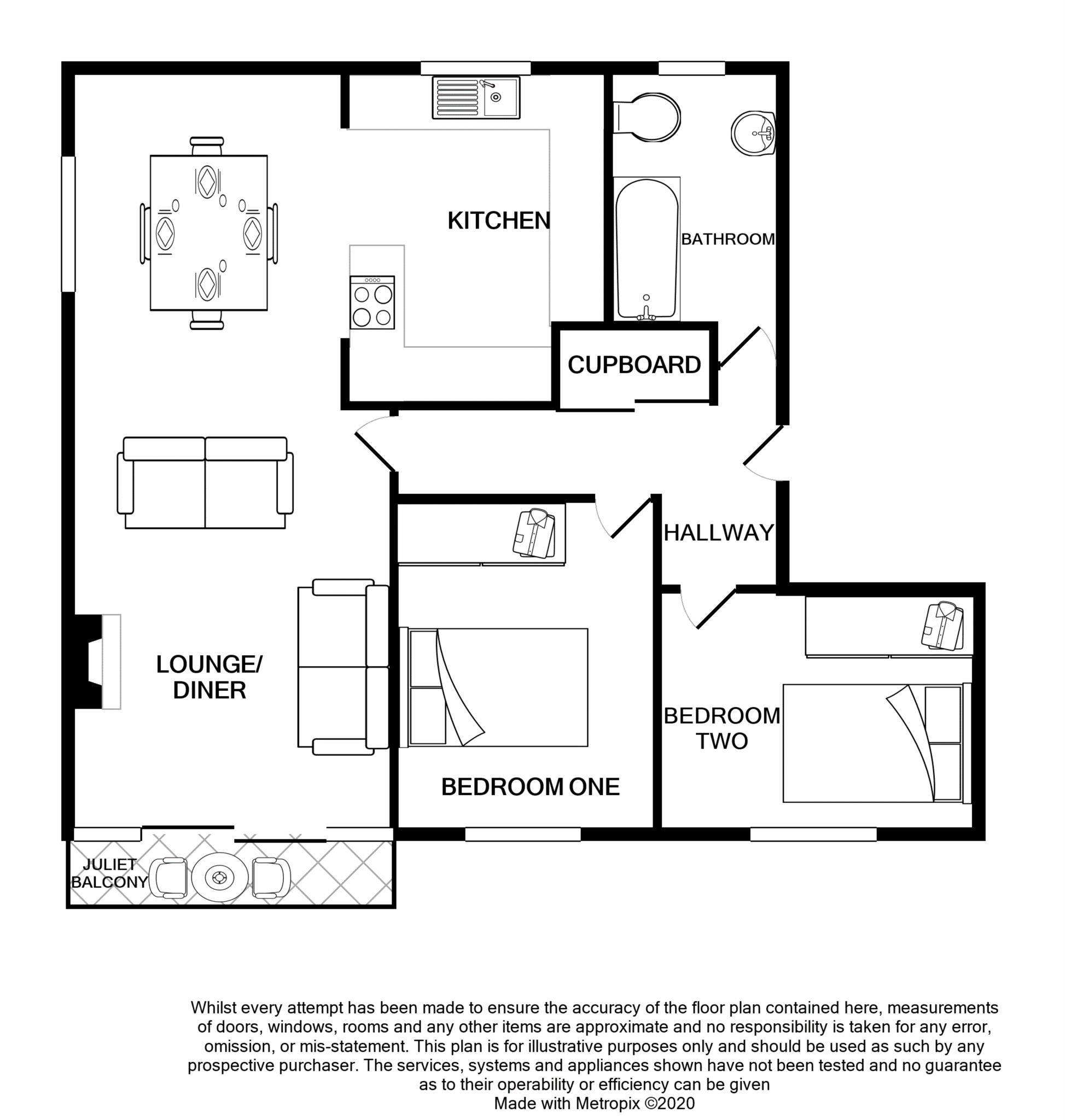 KITCHEN

BATHROOM

CUPBOARD

HALLWAY

LOUNGE/
DINER

BEDROOM ONE

BEDROOM
TWO

JULIET
BALCONY

Whilst every attempt has been made to ensure the accuracy of the floor plan contained here, measurements of doors, windows, rooms and any other items are approximate and no responsibility is taken for any error, omission, or mis-statement. This plan is for illustrative purposes only and should be used as such by any prospective purchaser. The services, systems and appliances shown have not been tested and no guarantee as to their operability or efficiency can be given
Made with Metropix ©2020